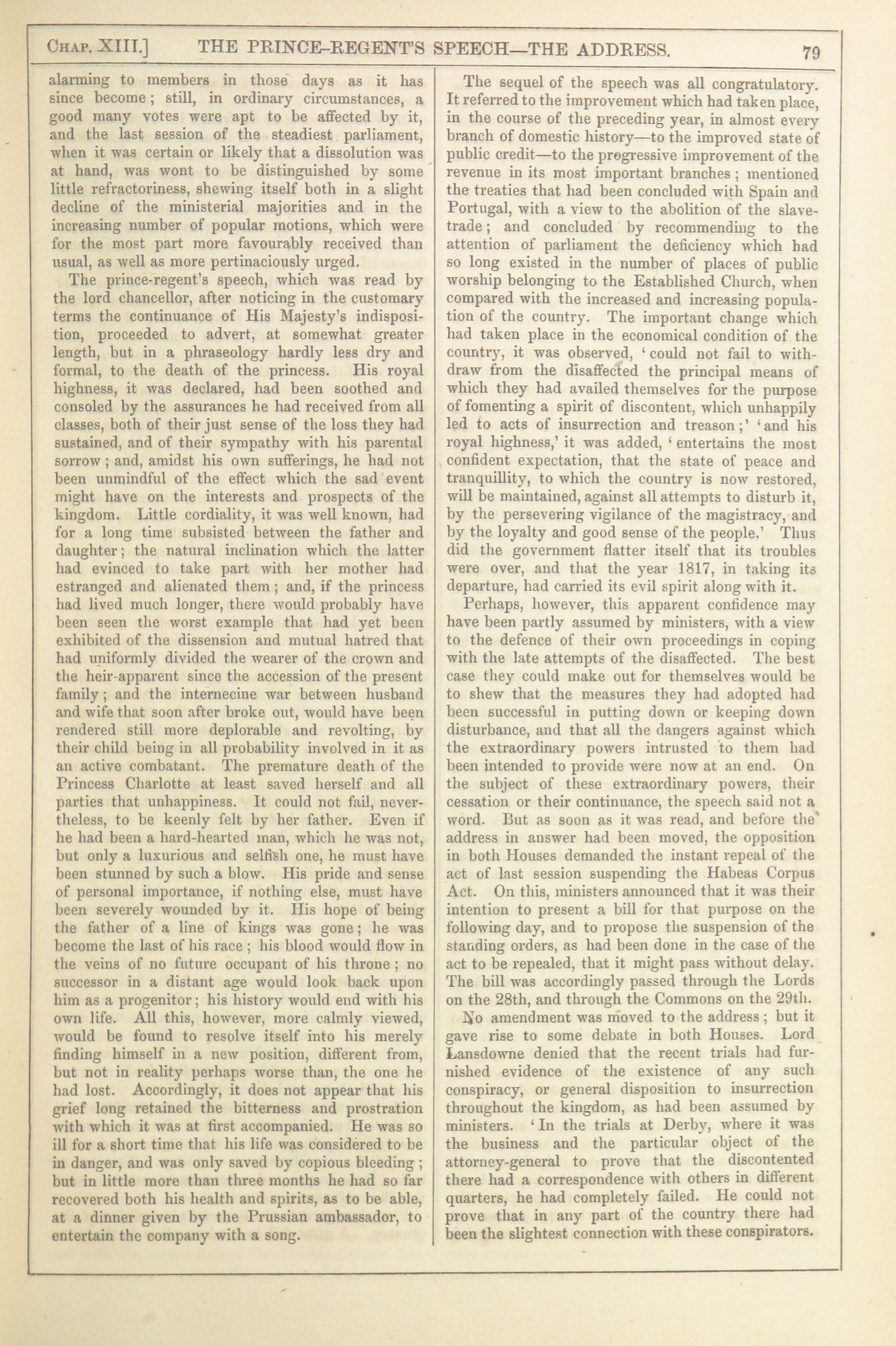 CHAP. XIII.] THE PRINCE-REGENT'S SPEECH—THE ADDRESS. 79

alarming to members in those days as it has since become; still, in ordinary circumstances, a good many votes were apt to be affected by it, and the last session of the steadiest parliament, when it was certain or likely that a dissolution was at hand, was wont to be distinguished by some little refractoriness, shewing itself both in a slight decline of the ministerial majorities and in the increasing number of popular motions, which were for the most part more favourably received than usual, as well as more pertinaciously urged.

The prince-regent's speech, which was read by the lord chancellor, after noticing in the customary terms the continuance of His Majesty's indisposition, proceeded to advert, at somewhat greater length, but in a phraseology hardly less dry and formal, to the death of the princess. His royal highness, it was declared, had been soothed and consoled by the assurances he had received from all classes, both of their just sense of the loss they had sustained, and of their sympathy with his parental sorrow; and, amidst his own sufferings, he had not been unmindful of the effect which the sad event might have on the interests and prospects of the kingdom. Little cordiality, it was well known, had for a long time subsisted between the father and daughter; the natural inclination which the latter had evinced to take part with her mother had estranged and alienated them; and, if the princess had lived much longer, there would probably have been seen the worst example that had yet been exhibited of the dissension and mutual hatred that had uniformly divided the wearer of the crown and the heir-apparent since the accession of the present family; and the internecine war between husband and wife that soon after broke out, would have been rendered still more deplorable and revolting, by their child being in all probability involved in it as an active combatant. The premature death of the Princess Charlotte at least saved herself and all parties that unhappiness. It could not fail, nevertheless, to be keenly felt by her father. Even if he had been a hard-hearted man, which he was not, but only a luxurious and selfish one, he must have been stunned by such a blow. His pride and sense of personal importance, if nothing else, must have been severely wounded by it. His hope of being the father of a line of kings was gone; he was become the last of his race; his blood would flow in the veins of no future occupant of his throne; no successor in a distant age would look back upon him as a progenitor; his history would end with his own life. All this, however, more calmly viewed, would be found to resolve itself into his merely finding himself in a new position, different from, but not in reality perhaps worse than, the one he had lost. Accordingly, it does not appear that his grief long retained the bitterness and prostration with which it was at first accompanied. He was so ill for a short time that his life was considered to be in danger, and was only saved by copious bleeding; but in little more than three months he had so far recovered both his health and spirits, as to be able, at a dinner given by the Prussian ambassador, to entertain the company with a song.

The sequel of the speech was all congratulatory. It referred to the improvement which had taken place, in the course of the preceding year, in almost every branch of domestic history—to the improved state of public credit—to the progressive improvement of the revenue in its most important branches; mentioned the treaties that had been concluded with Spain and Portugal, with a view to the abolition of the slave-trade; and concluded by recommending to the attention of parliament the deficiency which had so long existed in the number of places of public worship belonging to the Established Church, when compared with the increased and increasing population of the country. The important change which had taken place in the economical condition of the country, it was observed, 'could not fail to withdraw from the disaffected the principal means of which they had availed themselves for the purpose of fomenting a spirit of discontent, which unhappily led to acts of insurrection and treason;' 'and his royal highness,' it was added, 'entertains the most confident expectation, that the state of peace and tranquillity, to which the country is now restored, will be maintained, against all attempts to disturb it, by the persevering vigilance of the magistracy, and by the loyalty and good sense of the people.' Thus did the government flatter itself that its troubles were over, and that the year 1817, in taking its departure, had carried its evil spirit along with it.

Perhaps, however, this apparent confidence may have been partly assumed by ministers, with a view to the defence of their own proceedings in coping with the late attempts of the disaffected. The best case they could make out for themselves would be to shew that the measures they had adopted had been successful in putting down or keeping down disturbance, and that all the dangers against which the extraordinary powers intrusted to them had been intended to provide were now at an end. On the subject of these extraordinary powers, their cessation or their continuance, the speech said not a word. But as soon as it was read, and before the address in answer had been moved, the opposition in both Houses demanded the instant repeal of the act of last session suspending the Habeas Corpus Act. On this, ministers announced that it was their intention to present a bill for that purpose on the following day, and to propose the suspension of the standing orders, as had been done in the case of the act to be repealed, that it might pass without delay. The bill was accordingly passed through the Lords on the 28th, and through the Commons on the 29th.

No amendment was moved to the address; but it gave rise to some debate in both Houses. Lord Lansdowne denied that the recent trials had furnished evidence of the existence of any such conspiracy, or general disposition to insurrection throughout the kingdom, as had been assumed by ministers. 'In the trials at Derby, where it was the business and the particular object of the attorney-general to prove that the discontented there had a correspondence with others in different quarters, he had completely failed. He could not prove that in any part of the country there had been the slightest connection with these conspirators.